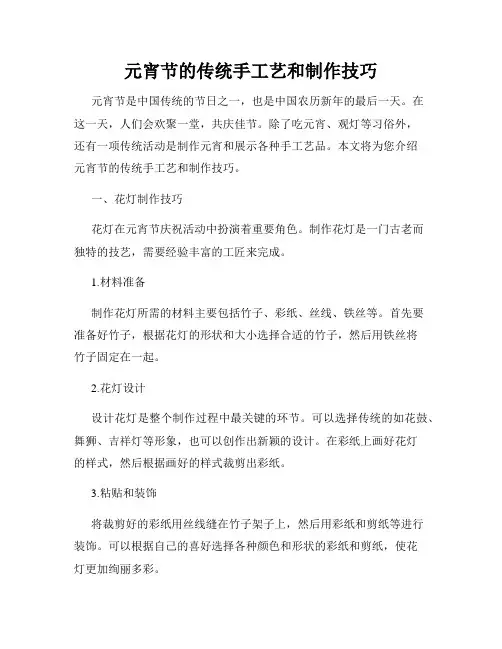 元宵节的传统手工艺和制作技巧

元宵节是中国传统的节日之一，也是中国农历新年的最后一天。在这一天，人们会欢聚一堂，共庆佳节。除了吃元宵、观灯等习俗外，还有一项传统活动是制作元宵和展示各种手工艺品。本文将为您介绍元宵节的传统手工艺和制作技巧。

一、花灯制作技巧

花灯在元宵节庆祝活动中扮演着重要角色。制作花灯是一门古老而独特的技艺，需要经验丰富的工匠来完成。

1.材料准备

制作花灯所需的材料主要包括竹子、彩纸、丝线、铁丝等。首先要准备好竹子，根据花灯的形状和大小选择合适的竹子，然后用铁丝将竹子固定在一起。

2.花灯设计

设计花灯是整个制作过程中最关键的环节。可以选择传统的如花鼓、舞狮、吉祥灯等形象，也可以创作出新颖的设计。在彩纸上画好花灯的样式，然后根据画好的样式裁剪出彩纸。

3.粘贴和装饰

将裁剪好的彩纸用丝线缝在竹子架子上，然后用彩纸和剪纸等进行装饰。可以根据自己的喜好选择各种颜色和形状的彩纸和剪纸，使花灯更加绚丽多彩。